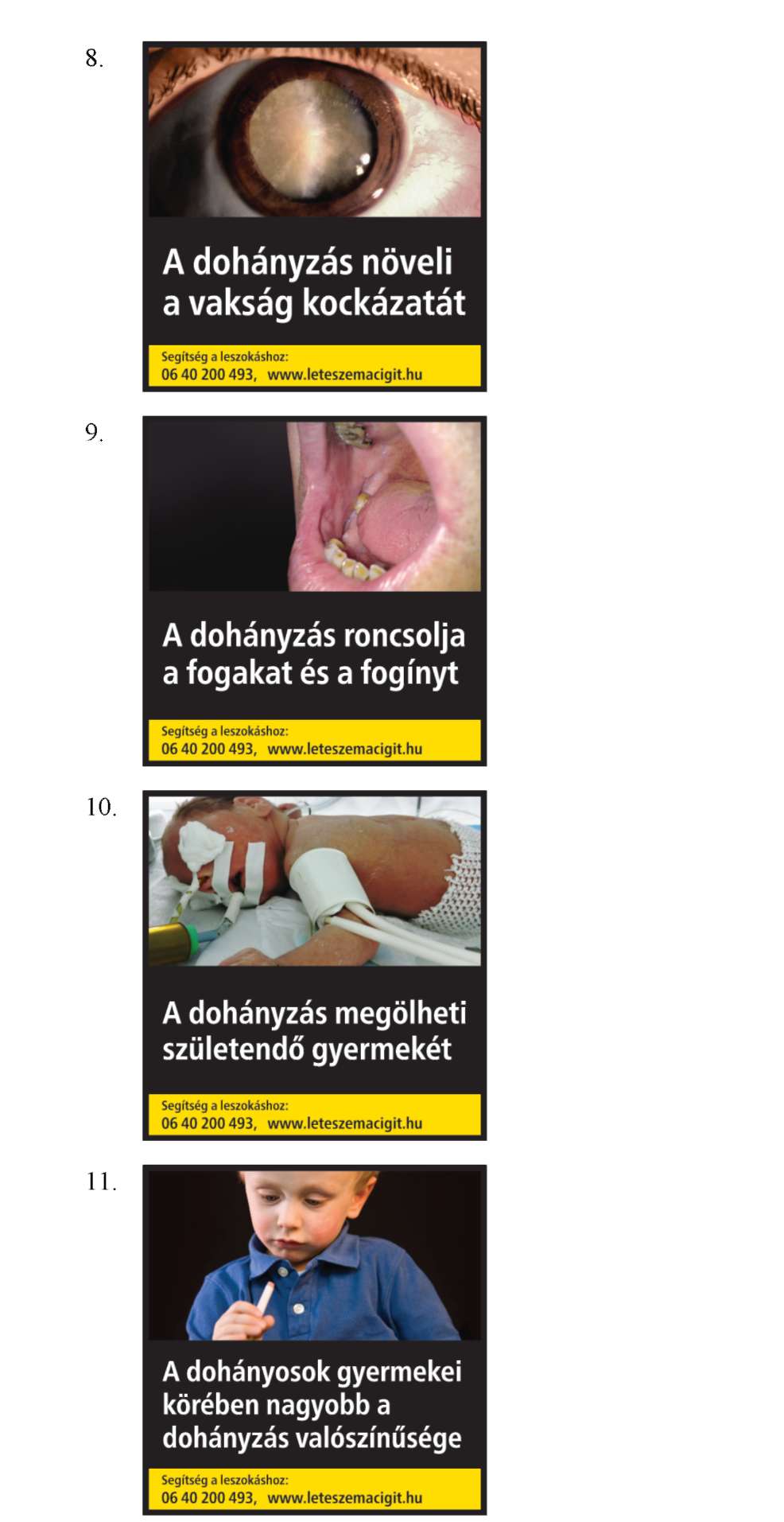 8.

A dohányzás növeli a vakság kockázatát

Segítség a leszokáshoz:
06 40 200 493, www.leteszemacigit.hu

9.

A dohányzás roncsolja a fogakat és a fogínyt

Segítség a leszokáshoz:
06 40 200 493, www.leteszemacigit.hu

10.

A dohányzás megölheti születendő gyermekét

Segítség a leszokáshoz:
06 40 200 493, www.leteszemacigit.hu

11.

A dohányosok gyermekei körében nagyobb a dohányzás valószínűsége

Segítség a leszokáshoz:
06 40 200 493, www.leteszemacigit.hu